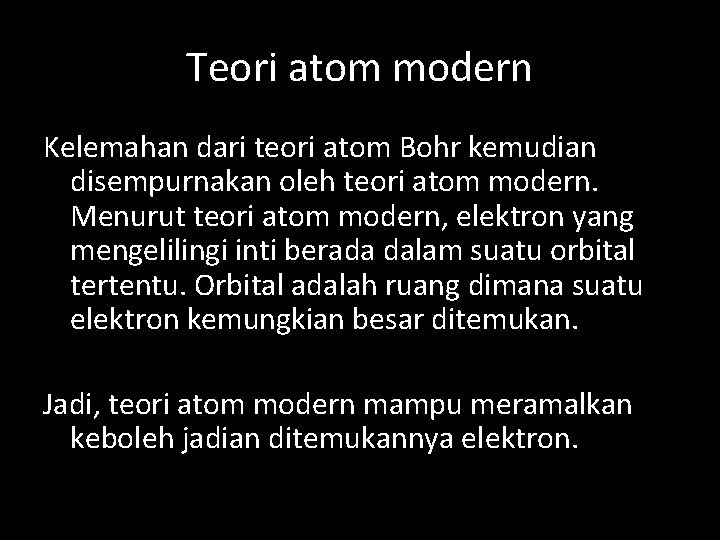 Teori atom modern

Kelemahan dari teori atom Bohr kemudian disempurnakan oleh teori atom modern. Menurut teori atom modern, elektron yang mengelilingi inti berada dalam suatu orbital tertentu. Orbital adalah ruang dimana suatu elektron kemungkian besar ditemukan.

Jadi, teori atom modern mampu meramalkan keboleh jadian ditemukannya elektron.